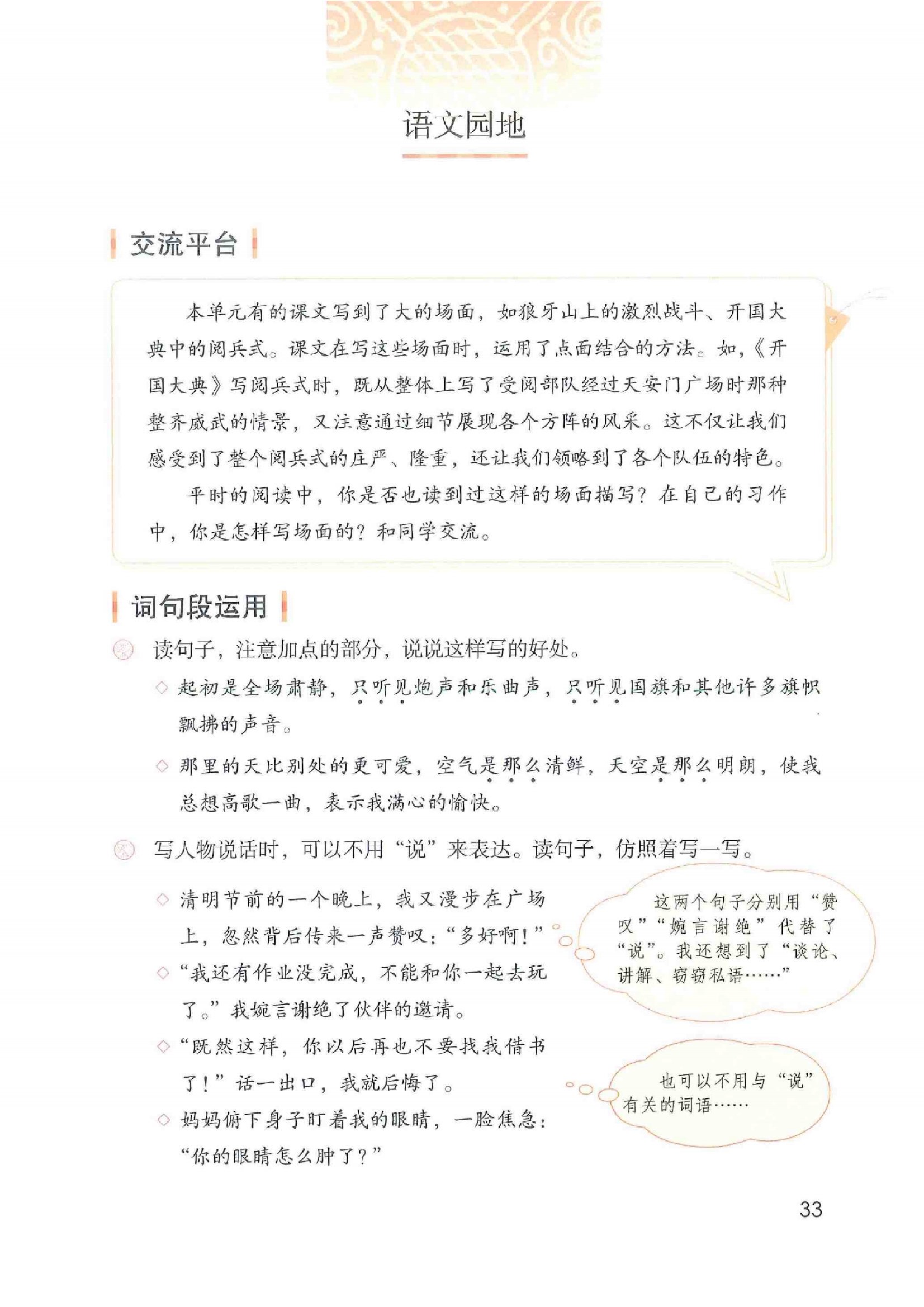 语文园地

交流平台

本单元有的课文写到了大的场面，如狼牙山上的激烈战斗、开国大典中的阅兵式。课文在写这些场面时，运用了点面结合的方法。如，《开国大典》写阅兵式时，既从整体上写了受阅部队经过天安门广场时那种整齐威武的情景，又注意通过细节展现各个方阵的风采。这不仅让我们感受到了整个阅兵式的庄严、隆重，还让我们领略到了各个队伍的特色。

平时的阅读中，你是否也读到过这样的场面描写？在自己的习作中，你是怎样写场面的？和同学交流。

词句段运用

读句子，注意加点的部分，说说这样写的好处。

◇ 起初是全场肃静，只听见炮声和乐曲声，只听见国旗和其他许多旗帜飘拂的声音。

◇ 那里的天比别处的更可爱，空气是那么清鲜，天空是那么明朗，使我总想高歌一曲，表示我满心的愉快。

写人物说话时，可以不用“说”来表达。读句子，仿照着写一写。

◇ 清明节前的一个晚上，我又漫步在广场上，忽然背后传来一声赞叹：“多好啊！”

◇ “我还有作业没完成，不能和你一起去玩了。”我婉言谢绝了伙伴的邀请。

◇ “既然这样，你以后再也不要找我借书了！”话一出口，我就后悔了。

◇ 妈妈俯下身子盯着我的眼睛，一脸焦急：“你的眼睛怎么肿了？”

这两个句子分别用“赞叹”“婉言谢绝”代替了“说”。我还想到了“谈论、讲解、窃窃私语……”

也可以不用与“说”有关的词语……

33